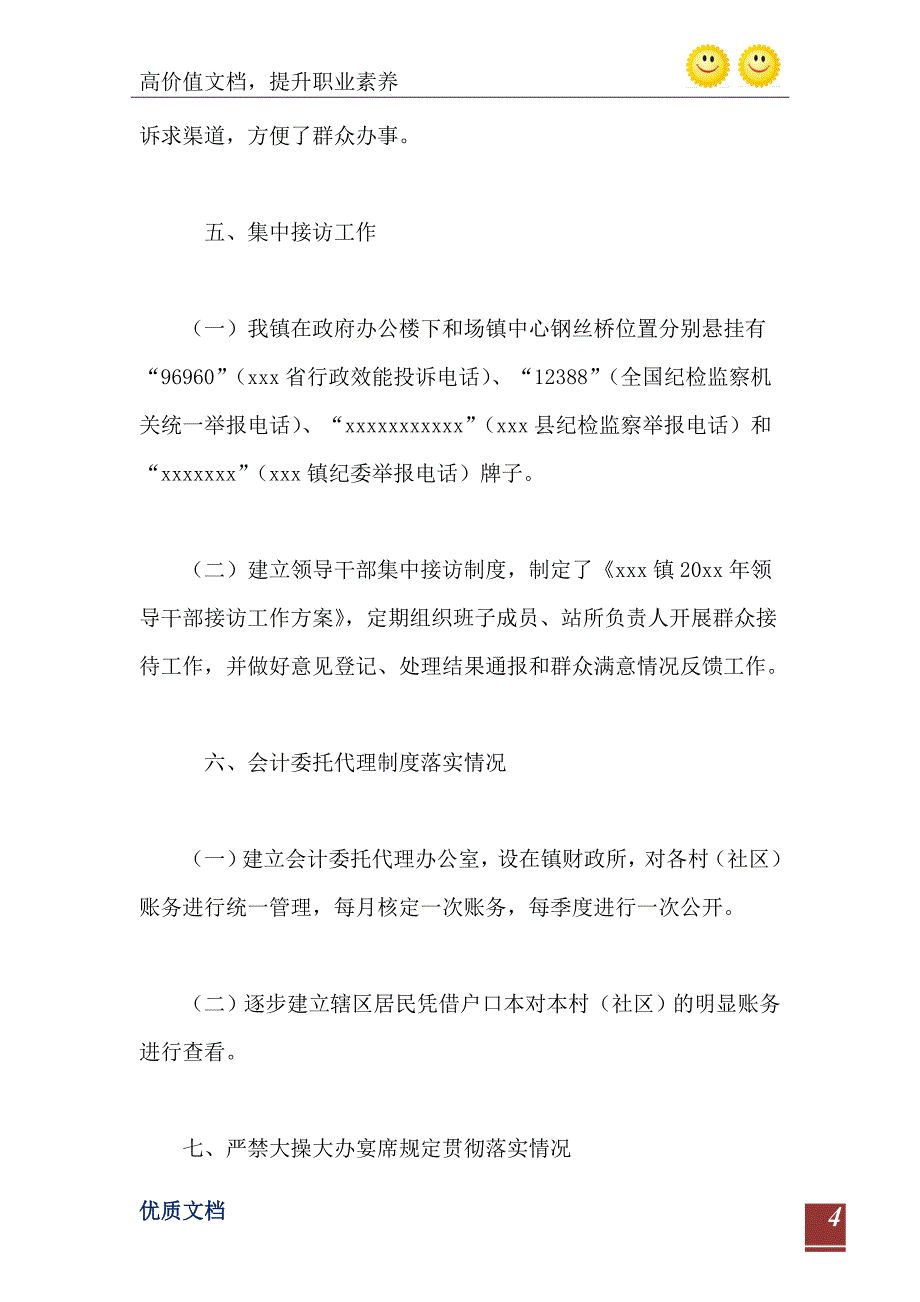 高价值文档，提升职业素养

诉求渠道，方便了群众办事。

五、集中接访工作

（一）我镇在政府办公楼下和场镇中心钢丝桥位置分别悬挂有“96960”（xxx 省行政效能投诉电话）、“12388”（全国纪检监察机关统一举报电话）、“xxxxxxxxxxx”（xxx 县纪检监察举报电话）和“xxxxxxx”（xxx 镇纪委举报电话）牌子。

（二）建立领导干部集中接访制度，制定了《xxx 镇 20xx 年领导干部接访工作方案》，定期组织班子成员、站所负责人开展群众接待工作，并做好意见登记、处理结果通报和群众满意情况反馈工作。

六、会计委托代理制度落实情况

（一）建立会计委托代理办公室，设在镇财政所，对各村（社区）账务进行统一管理，每月核定一次账务，每季度进行一次公开。

（二）逐步建立辖区居民凭借户口本对本村（社区）的明显账务进行查看。

七、严禁大操大办宴席规定贯彻落实情况

优质文档

4